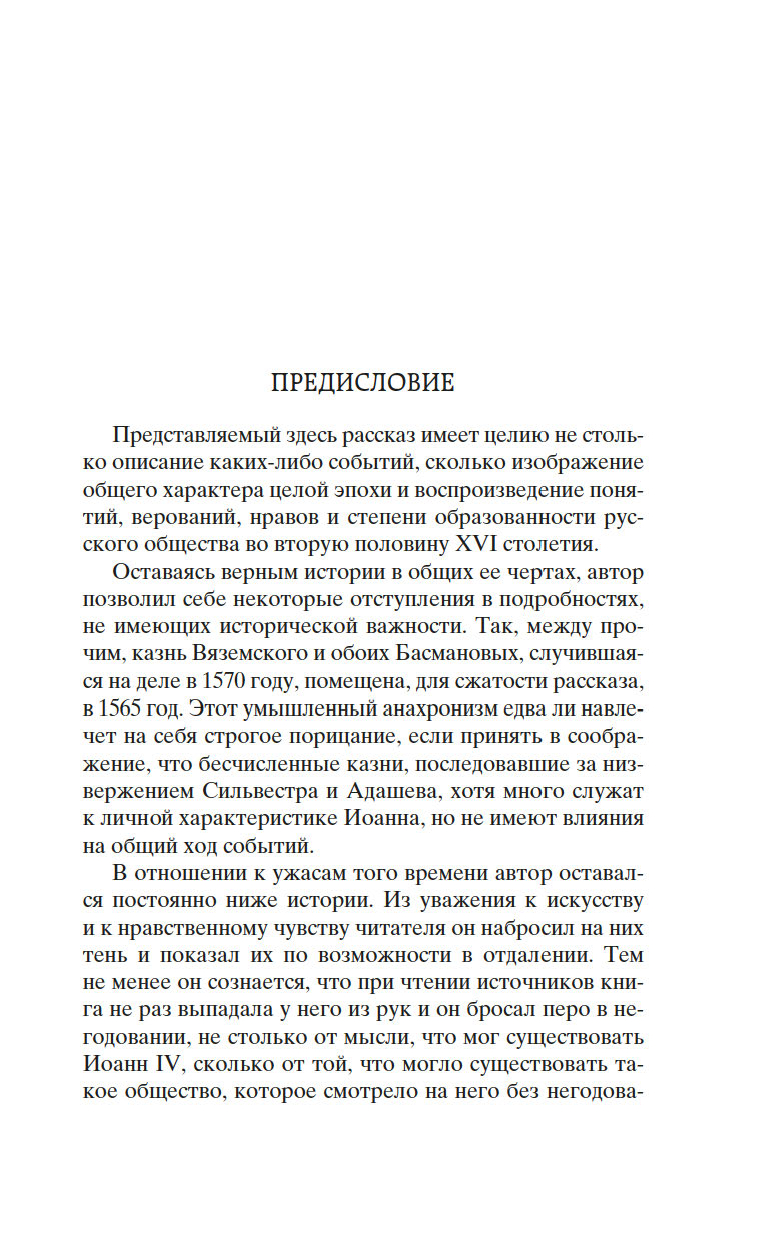 ПРЕДИСЛОВИЕ

Представляемый здесь рассказ имеет целию не столько описание каких-либо событий, сколько изображение общего характера целой эпохи и воспроизведение понятий, верований, нравов и степени образованности русского общества во вторую половину XVI столетия.

Оставаясь верным истории в общих ее чертах, автор позволил себе некоторые отступления в подробностях, не имеющих исторической важности. Так, между прочим, казнь Вяземского и обоих Басмановых, случившаяся на деле в 1570 году, помещена, для сжатости рассказа, в 1565 год. Этот умышленный анахронизм едва ли навлечет на себя строгое порицание, если принять в соображение, что бесчисленные казни, последовавшие за низвержением Сильвестра и Адашева, хотя много служат к личной характеристике Иоанна, но не имеют влияния на общий ход событий.

В отношении к ужасам того времени автор оставался постоянно ниже истории. Из уважения к искусству и к нравственному чувству читателя он набросил на них тень и показал их по возможности в отдалении. Тем не менее он сознается, что при чтении источников книга не раз выпадала у него из рук и он бросал перо в негодовании, не столько от мысли, что мог существовать Иоанн IV, сколько от той, что могло существовать такое общество, которое смотрело на него без негодова-